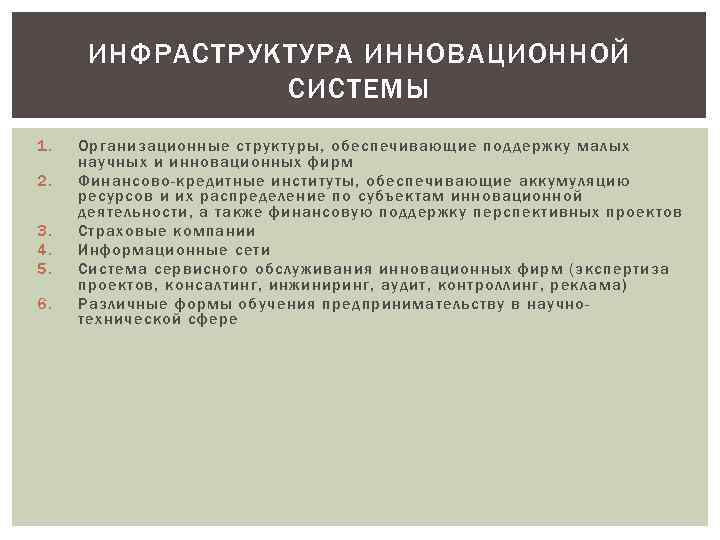 ИНФРАСТРУКТУРА ИННОВАЦИОННОЙ СИСТЕМЫ

1. Организационные структуры, обеспечивающие поддержку малых научных и инновационных фирм
2. Финансово-кредитные институты, обеспечивающие аккумуляцию ресурсов и их распределение по субъектам инновационной деятельности, а также финансовую поддержку перспективных проектов
3. Страховые компании
4. Информационные сети
5. Система сервисного обслуживания инновационных фирм (экспертиза проектов, консалтинг, инжиниринг, аудит, контроллинг, реклама)
6. Различные формы обучения предпринимательству в научно-технической сфере